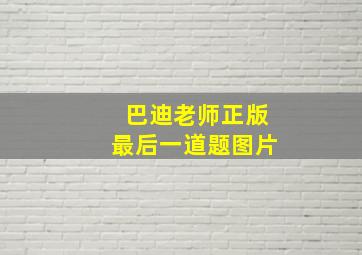 巴迪老师正版
最后一道题图片